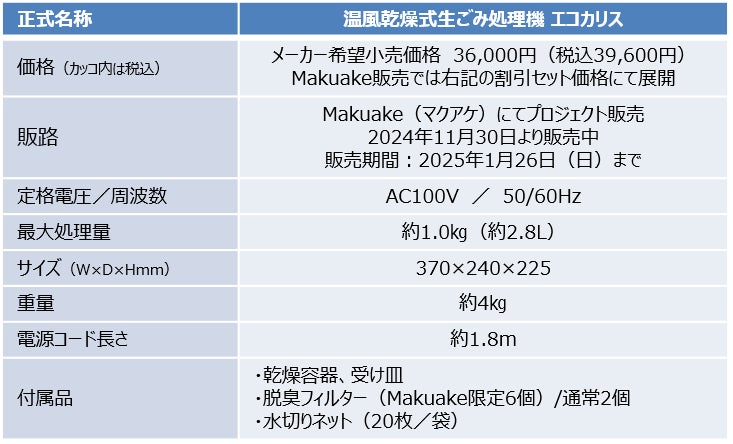 | 正式名称 | 温風乾燥式生ごみ処理機 エコカリス |
|---|---|
| 価格（カッコ内は税込） | メーカー希望小売価格 36,000円（税込39,600円） Makuake販売では右記の割引セット価格にて展開 |
| 販路 | Makuake（マクアケ）にてプロジェクト販売 2024年11月30日より販売中 販売期間：2025年1月26日（日）まで |
| 定格電圧／周波数 | AC100V ／ 50/60Hz |
| 最大処理量 | 約1.0kg（約2.8L） |
| サイズ（W×D×Hmm） | 370×240×225 |
| 重量 | 約4kg |
| 電源コード長さ | 約1.8m |
| 付属品 | ・乾燥容器、受け皿 ・脱臭フィルター（Makuake限定6個）/通常2個 ・水切りネット（20枚／袋） |